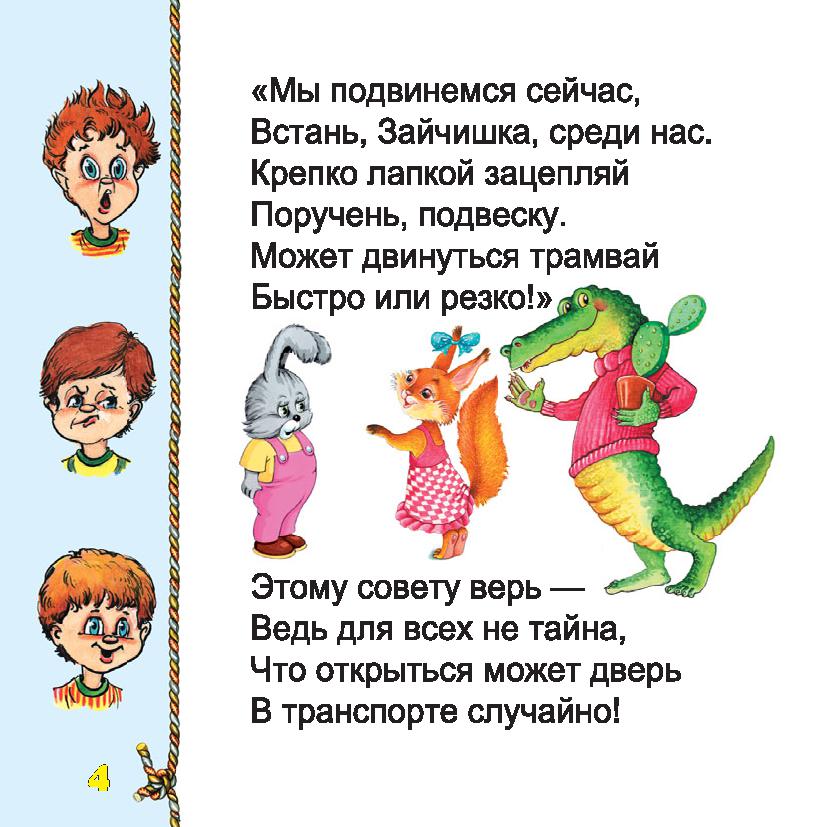 «Мы подвинемся сейчас,
Встань, Зайчишка, среди нас.
Крепко лапкой зацепляй
Поручень, подвеску.
Может двинуться трамвай
Быстро или резко!»

Этому совету верь —
Ведь для всех не тайна,
Что открыться может дверь
В транспорте случайно!

4